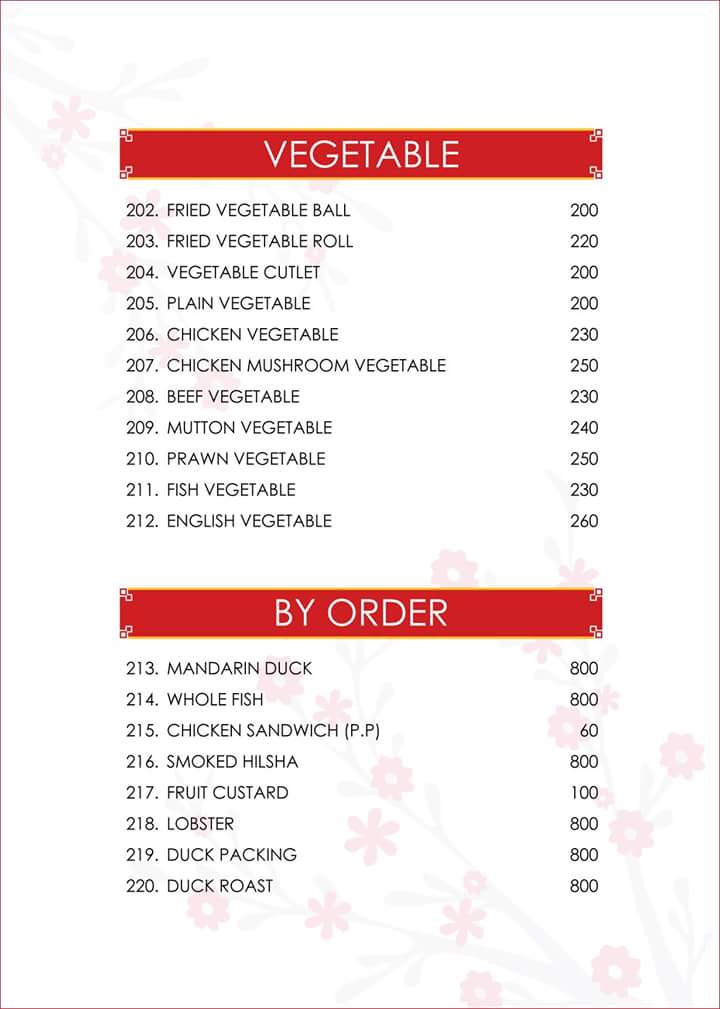 VEGETABLE

202. FRIED VEGETABLE BALL 200
203. FRIED VEGETABLE ROLL 220
204. VEGETABLE CUTLET 200
205. PLAIN VEGETABLE 200
206. CHICKEN VEGETABLE 230
207. CHICKEN MUSHROOM VEGETABLE 250
208. BEEF VEGETABLE 230
209. MUTTON VEGETABLE 240
210. PRAWN VEGETABLE 250
211. FISH VEGETABLE 230
212. ENGLISH VEGETABLE 260

BY ORDER

213. MANDARIN DUCK 800
214. WHOLE FISH 800
215. CHICKEN SANDWICH (P.P) 60
216. SMOKED HILSHA 800
217. FRUIT CUSTARD 100
218. LOBSTER 800
219. DUCK PACKING 800
220. DUCK ROAST 800